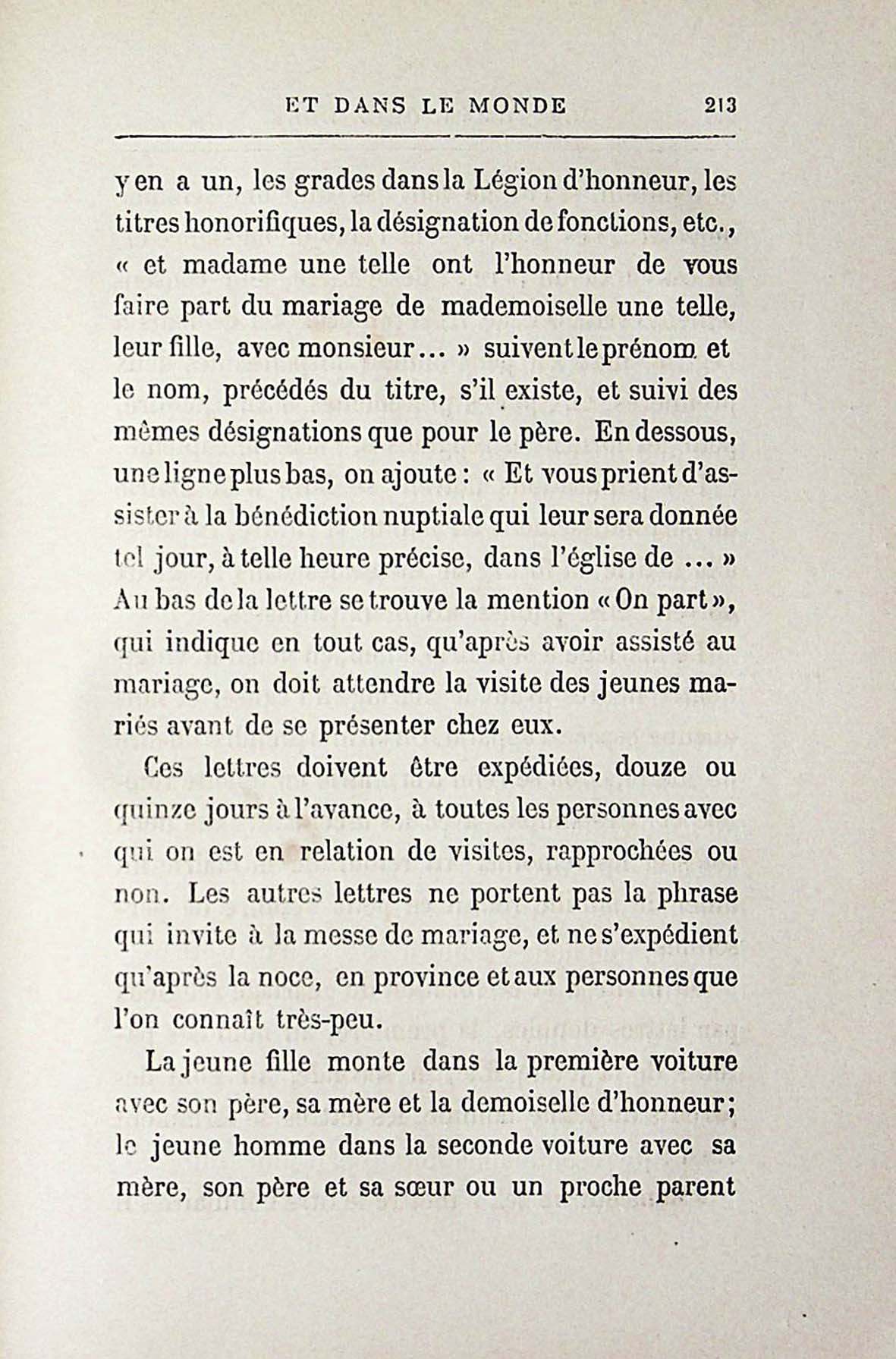 ET DANS LE MONDE 213

y en a un, les grades dans la Légion d'honneur, les titres honorifiques, la désignation de fonctions, etc., « et madame une telle ont l'honneur de vous faire part du mariage de mademoiselle une telle, leur fille, avec monsieur... » suivent le prénom et le nom, précédés du titre, s'il existe, et suivi des mêmes désignations que pour le père. En dessous, une ligne plus bas, on ajoute : « Et vous prient d'assister à la bénédiction nuptiale qui leur sera donnée tel jour, à telle heure précise, dans l'église de ... » Au bas de la lettre se trouve la mention « On part », qui indique en tout cas, qu'après avoir assisté au mariage, on doit attendre la visite des jeunes mariés avant de se présenter chez eux.

Ces lettres doivent être expédiées, douze ou quinze jours à l'avance, à toutes les personnes avec qui on est en relation de visites, rapprochées ou non. Les autres lettres ne portent pas la phrase qui invite à la messe de mariage, et ne s'expédient qu'après la noce, en province et aux personnes que l'on connaît très-peu.

La jeune fille monte dans la première voiture avec son père, sa mère et la demoiselle d'honneur; le jeune homme dans la seconde voiture avec sa mère, son père et sa sœur ou un proche parent